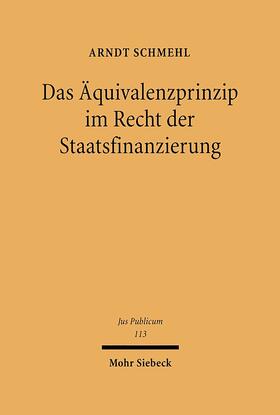 ARNDT SCHMEHL

Das Äquivalenzprinzip im Recht der Staatsfinanzierung

Jus Publicum
113

Mohr Siebeck